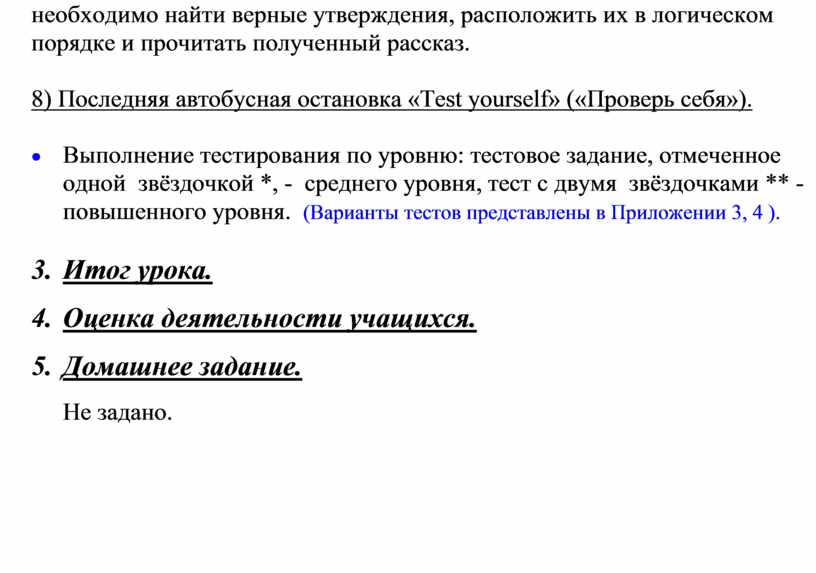 необходимо найти верные утверждения, расположить их в логическом порядке и прочитать полученный рассказ.

8) Последняя автобусная остановка «Test yourself» («Проверь себя»).

• Выполнение тестирования по уровню: тестовое задание, отмеченное одной звёздочкой *, - среднего уровня, тест с двумя звёздочками ** - повышенного уровня. (Варианты тестов представлены в Приложении 3, 4 ).

3. Итог урока.

4. Оценка деятельности учащихся.

5. Домашнее задание.

Не задано.